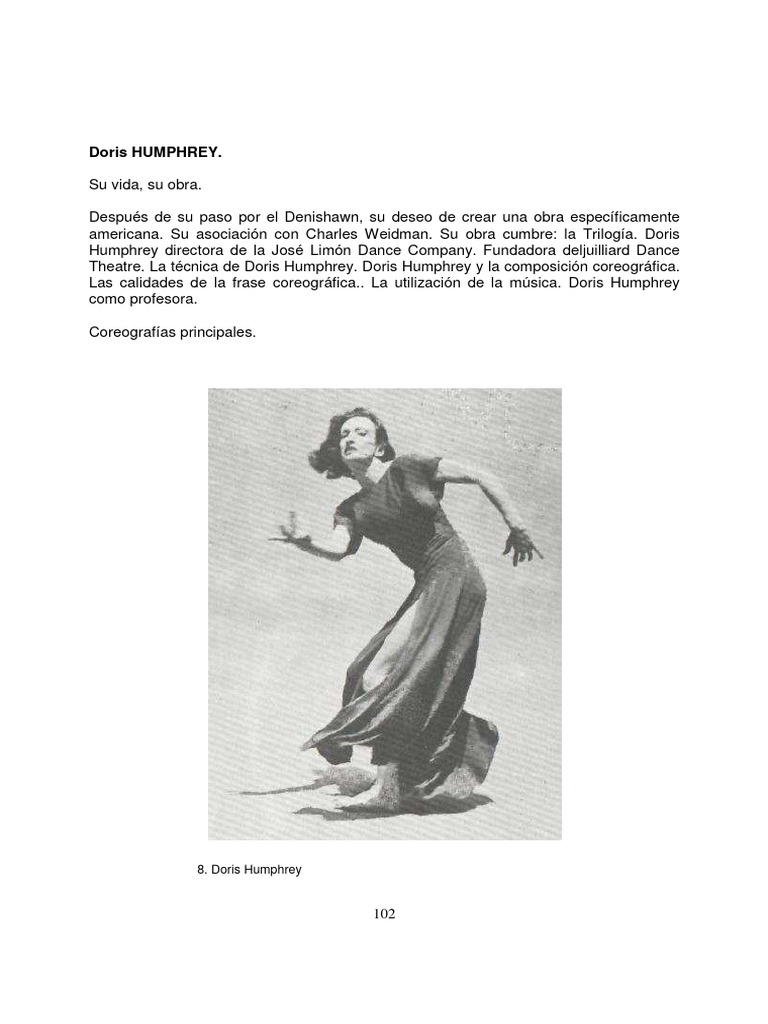 Doris HUMPHREY.

Su vida, su obra.

Después de su paso por el Denishawn, su deseo de crear una obra específicamente americana. Su asociación con Charles Weidman. Su obra cumbre: la Trilogía. Doris Humphrey directora de la José Limón Dance Company. Fundadora deljuilliard Dance Theatre. La técnica de Doris Humphrey. Doris Humphrey y la composición coreográfica. Las calidades de la frase coreográfica.. La utilización de la música. Doris Humphrey como profesora.

Coreografías principales.

8. Doris Humphrey

102